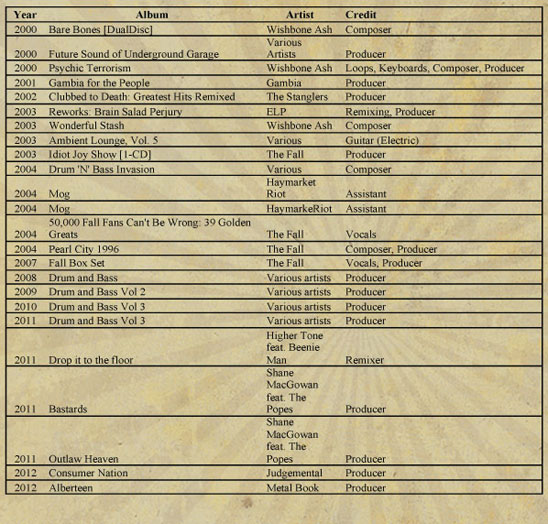 | Year | Album | Artist | Credit |
|---|---|---|---|
| 2000 | Bare Bones [DualDisc] | Wishbone Ash | Composer |
| 2000 | Future Sound of Underground Garage | Various Artists | Producer |
| 2000 | Psychic Terrorism | Wishbone Ash | Loops, Keyboards, Composer, Producer |
| 2001 | Gambia for the People | Gambia | Producer |
| 2002 | Clubbed to Death: Greatest Hits Remixed | The Stanglers | Producer |
| 2003 | Reworks: Brain Salad Perjury | ELP | Remixing, Producer |
| 2003 | Wonderful Stash | Wishbone Ash | Composer |
| 2003 | Ambient Lounge, Vol. 5 | Various | Guitar (Electric) |
| 2003 | Idiot Joy Show [1-CD] | The Fall | Producer |
| 2004 | Drum 'N' Bass Invasion | Various | Composer |
| 2004 | Mog | Haymarket Riot | Assistant |
| 2004 | Mog | HaymarkeRiot | Assistant |
| 2004 | 50,000 Fall Fans Can't Be Wrong: 39 Golden Greats | The Fall | Vocals |
| 2004 | Pearl City 1996 | The Fall | Composer, Producer |
| 2007 | Fall Box Set | The Fall | Vocals, Producer |
| 2008 | Drum and Bass | Various artists | Producer |
| 2009 | Drum and Bass Vol 2 | Various artists | Producer |
| 2010 | Drum and Bass Vol 3 | Various artists | Producer |
| 2011 | Drum and Bass Vol 3 | Various artists | Producer |
| 2011 | Drop it to the floor | Higher Tone feat. Beenie Man | Remixer |
| 2011 | Bastards | Shane MacGowan feat. The Popes | Producer |
| 2011 | Outlaw Heaven | Shane MacGowan feat. The Popes | Producer |
| 2012 | Consumer Nation | Judgemental | Producer |
| 2012 | Alberteen | Metal Book | Producer |